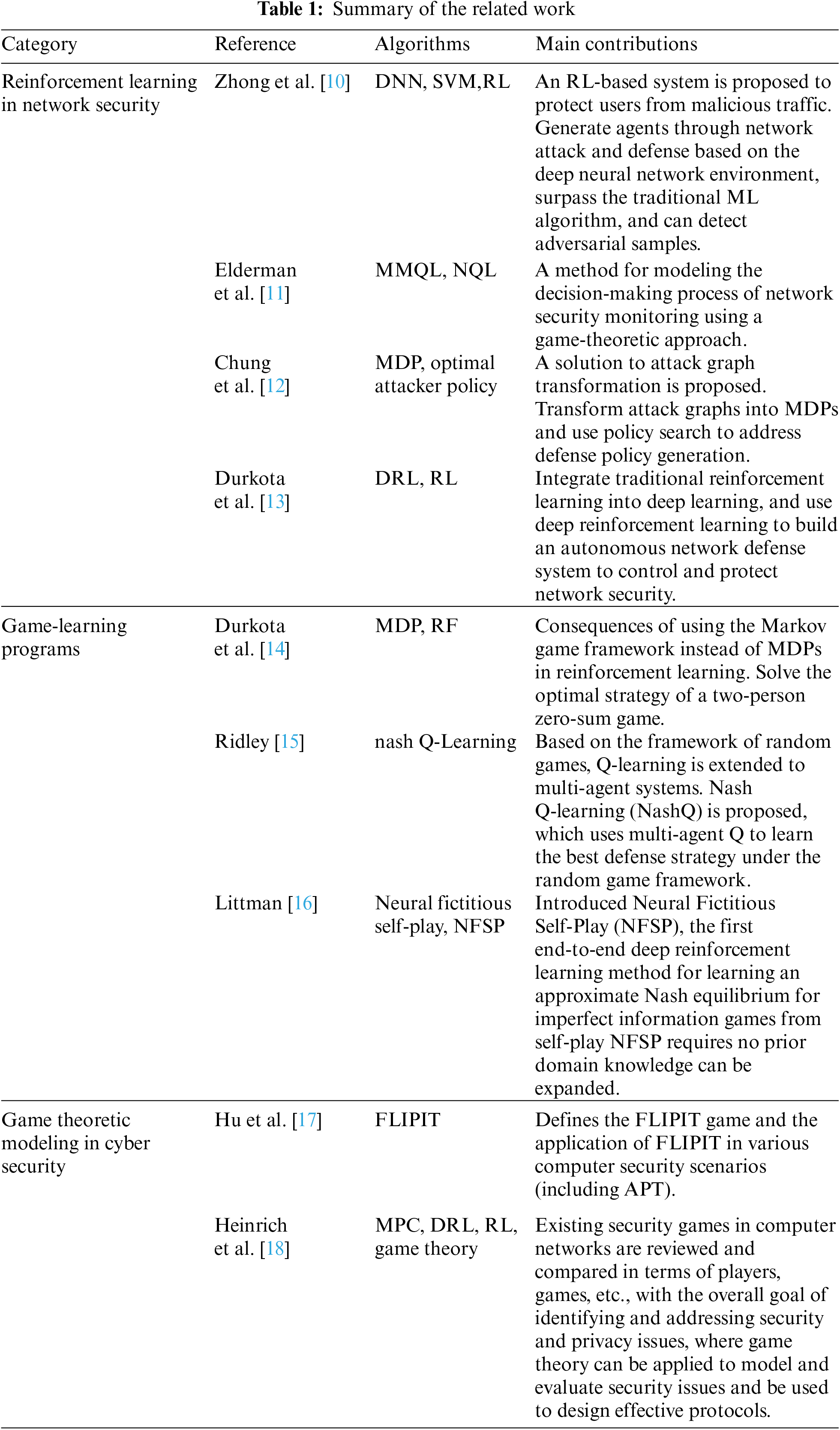 **Table 1:** Summary of the related work

| Category | Reference | Algorithms | Main contributions |
|---|---|---|---|
| Reinforcement learning in network security | Zhong et al. [10] | DNN, SVM,RL | An RL-based system is proposed to protect users from malicious traffic. Generate agents through network attack and defense based on the deep neural network environment, surpass the traditional ML algorithm, and can detect adversarial samples. |
| | Elderman et al. [11] | MMQL, NQL | A method for modeling the decision-making process of network security monitoring using a game-theoretic approach. |
| | Chung et al. [12] | MDP, optimal attacker policy | A solution to attack graph transformation is proposed. Transform attack graphs into MDPs and use policy search to address defense policy generation. |
| | Durkota et al. [13] | DRL, RL | Integrate traditional reinforcement learning into deep learning, and use deep reinforcement learning to build an autonomous network defense system to control and protect network security. |
| Game-learning programs | Durkota et al. [14] | MDP, RF | Consequences of using the Markov game framework instead of MDPs in reinforcement learning. Solve the optimal strategy of a two-person zero-sum game. |
| | Ridley [15] | nash Q-Learning | Based on the framework of random games, Q-learning is extended to multi-agent systems. Nash Q-learning (NashQ) is proposed, which uses multi-agent Q to learn the best defense strategy under the random game framework. |
| | Littman [16] | Neural fictitious self-play, NFSP | Introduced Neural Fictitious Self-Play (NFSP), the first end-to-end deep reinforcement learning method for learning an approximate Nash equilibrium for imperfect information games from self-play NFSP requires no prior domain knowledge can be expanded. |
| Game theoretic modeling in cyber security | Hu et al. [17] | FLIPIT | Defines the FLIPIT game and the application of FLIPIT in various computer security scenarios (including APT). |
| | Heinrich et al. [18] | MPC, DRL, RL, game theory | Existing security games in computer networks are reviewed and compared in terms of players, games, etc., with the overall goal of identifying and addressing security and privacy issues, where game theory can be applied to model and evaluate security issues and be used to design effective protocols. |